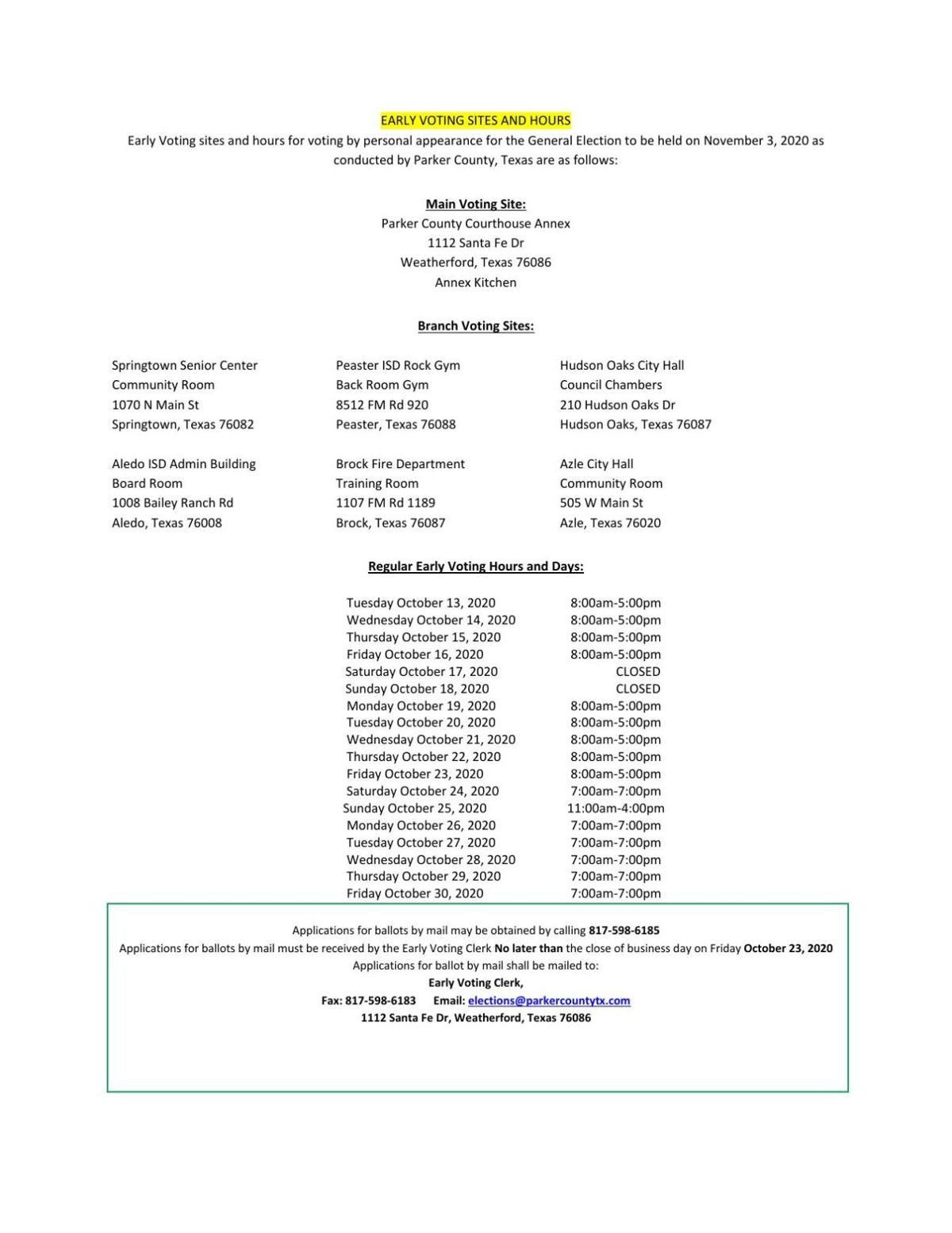 EARLY VOTING SITES AND HOURS

Early Voting sites and hours for voting by personal appearance for the General Election to be held on November 3, 2020 as conducted by Parker County, Texas are as follows:

Main Voting Site:
Parker County Courthouse Annex
1112 Santa Fe Dr
Weatherford, Texas 76086
Annex Kitchen

Branch Voting Sites:

Springtown Senior Center
Community Room
1070 N Main St
Springtown, Texas 76082

Aledo ISD Admin Building
Board Room
1008 Bailey Ranch Rd
Aledo, Texas 76008

Peaster ISD Rock Gym
Back Room Gym
8512 FM Rd 920
Peaster, Texas 76088

Brock Fire Department
Training Room
1107 FM Rd 1189
Brock, Texas 76087

Hudson Oaks City Hall
Council Chambers
210 Hudson Oaks Dr
Hudson Oaks, Texas 76087

Azle City Hall
Community Room
505 W Main St
Azle, Texas 76020

Regular Early Voting Hours and Days:

| | |
|---|---|
| Tuesday October 13, 2020 | 8:00am-5:00pm |
| Wednesday October 14, 2020 | 8:00am-5:00pm |
| Thursday October 15, 2020 | 8:00am-5:00pm |
| Friday October 16, 2020 | 8:00am-5:00pm |
| Saturday October 17, 2020 | CLOSED |
| Sunday October 18, 2020 | CLOSED |
| Monday October 19, 2020 | 8:00am-5:00pm |
| Tuesday October 20, 2020 | 8:00am-5:00pm |
| Wednesday October 21, 2020 | 8:00am-5:00pm |
| Thursday October 22, 2020 | 8:00am-5:00pm |
| Friday October 23, 2020 | 8:00am-5:00pm |
| Saturday October 24, 2020 | 7:00am-7:00pm |
| Sunday October 25, 2020 | 11:00am-4:00pm |
| Monday October 26, 2020 | 7:00am-7:00pm |
| Tuesday October 27, 2020 | 7:00am-7:00pm |
| Wednesday October 28, 2020 | 7:00am-7:00pm |
| Thursday October 29, 2020 | 7:00am-7:00pm |
| Friday October 30, 2020 | 7:00am-7:00pm |

Applications for ballots by mail may be obtained by calling 817-598-6185
Applications for ballots by mail must be received by the Early Voting Clerk No later than the close of business day on Friday October 23, 2020
Applications for ballot by mail shall be mailed to:
Early Voting Clerk,
Fax: 817-598-6183 Email: elections@parkercountytx.com
1112 Santa Fe Dr, Weatherford, Texas 76086